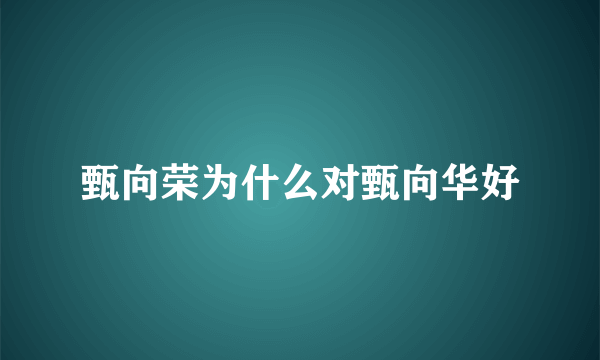 甄向荣为什么对甄向华好